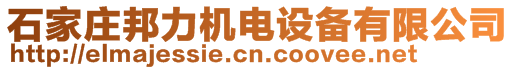 石家庄邦力机电设备有限公司
http://elmajessie.cn.coovee.net